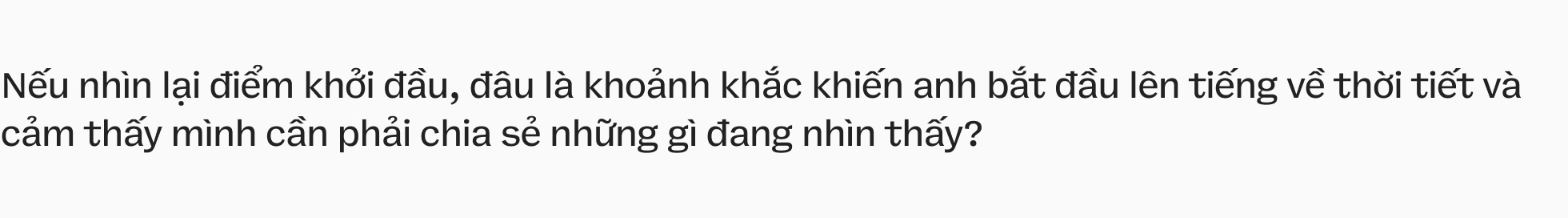 Nếu nhìn lại điểm khởi đầu, đâu là khoảnh khắc khiến anh bắt đầu lên tiếng về thời tiết và cảm thấy mình cần phải chia sẻ những gì đang nhìn thấy?